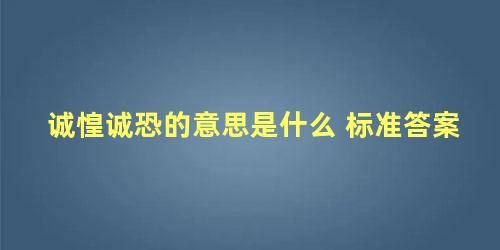 诚惶诚恐的意思是什么 标准答案